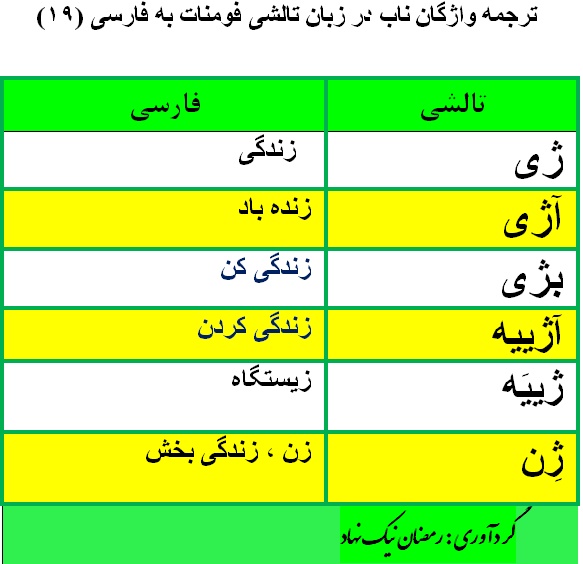 ترجمه واژگان ناب در زبان تالشی فومنات به فارسی (۱۹)

| تالشی | فارسی |
|---|---|
| ژی | زندگی |
| آژی | زنده باد |
| بژی | زندگی کن |
| آژییه | زندگی کردن |
| ژییَه | زیستگاه |
| ژِن | زن ، زندگی بخش |

گردآوری : رمضان نیک نهاد